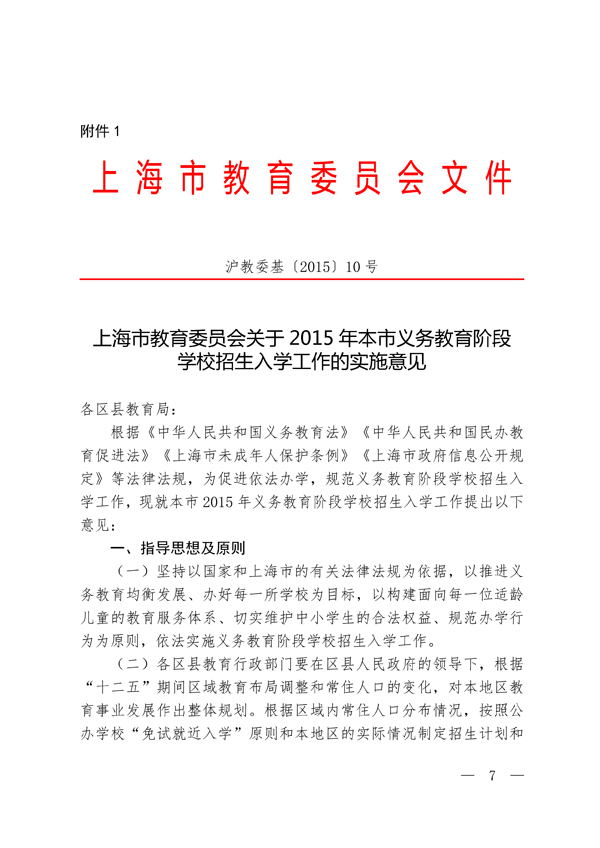 附件 1

上海市教育委员会文件

沪教委基〔2015〕10 号

上海市教育委员会关于 2015 年本市义务教育阶段学校招生入学工作的实施意见

各区县教育局：

根据《中华人民共和国义务教育法》《中华人民共和国民办教育促进法》《上海市未成年人保护条例》《上海市政府信息公开规定》等法律法规，为促进依法办学，规范义务教育阶段学校招生入学工作，现就本市 2015 年义务教育阶段学校招生入学工作提出以下意见：

一、指导思想及原则

（一）坚持以国家和上海市的有关法律法规为依据，以推进义务教育均衡发展、办好每一所学校为目标，以构建面向每一位适龄儿童的教育服务体系、切实维护中小学生的合法权益、规范办学行为为原则，依法实施义务教育阶段学校招生入学工作。

（二）各区县教育行政部门要在区县人民政府的领导下，根据“十二五”期间区域教育布局调整和常住人口的变化，对本地区教育事业发展作出整体规划。根据区域内常住人口分布情况，按照公办学校“免试就近入学”原则和本地区的实际情况制定招生计划和

— 7 —